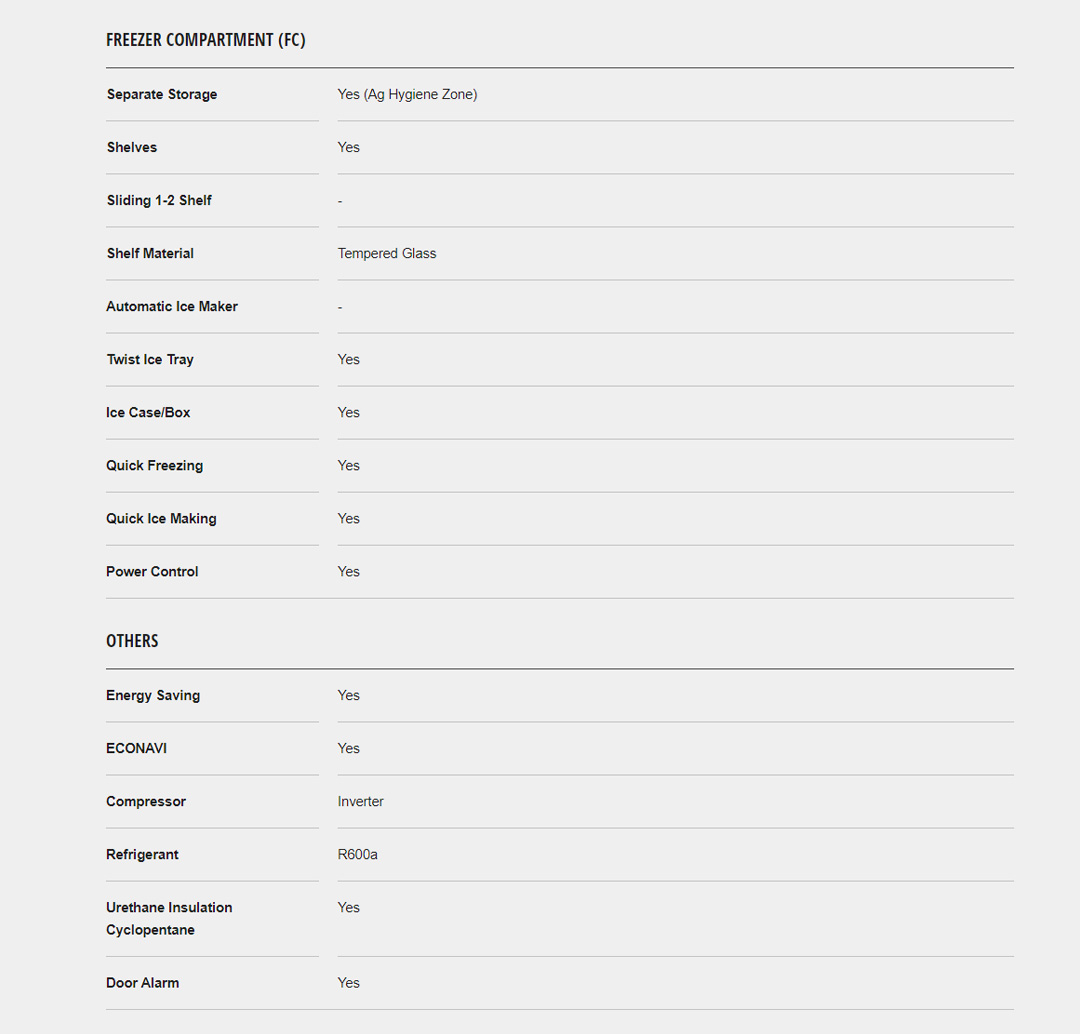 FREEZER COMPARTMENT (FC)

| | |
|---|---|
| Separate Storage | Yes (Ag Hygiene Zone) |
| Shelves | Yes |
| Sliding 1-2 Shelf | - |
| Shelf Material | Tempered Glass |
| Automatic Ice Maker | - |
| Twist Ice Tray | Yes |
| Ice Case/Box | Yes |
| Quick Freezing | Yes |
| Quick Ice Making | Yes |
| Power Control | Yes |

OTHERS

| | |
|---|---|
| Energy Saving | Yes |
| ECONAVI | Yes |
| Compressor | Inverter |
| Refrigerant | R600a |
| Urethane Insulation Cyclopentane | Yes |
| Door Alarm | Yes |